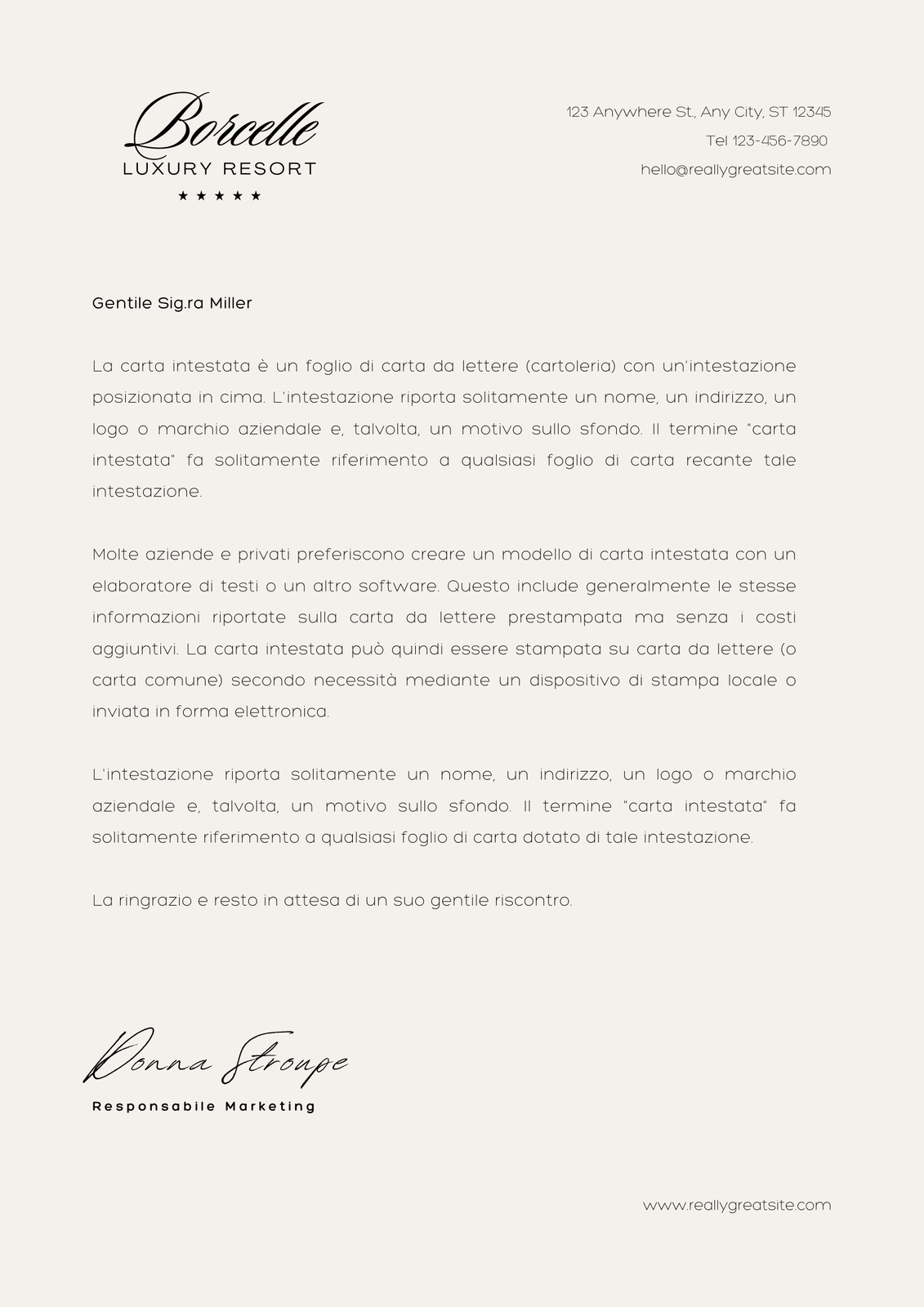 Borcelle
LUXURY RESORT
★ ★ ★ ★ ★

123 Anywhere St., Any City, ST 12345
Tel 123-456-7890
hello@reallygreatsite.com

Gentile Sig.ra Miller

La carta intestata è un foglio di carta da lettere (cartoleria) con un'intestazione posizionata in cima. L'intestazione riporta solitamente un nome, un indirizzo, un logo o marchio aziendale e, talvolta, un motivo sullo sfondo. Il termine "carta intestata" fa solitamente riferimento a qualsiasi foglio di carta recante tale intestazione.

Molte aziende e privati preferiscono creare un modello di carta intestata con un elaboratore di testi o un altro software. Questo include generalmente le stesse informazioni riportate sulla carta da lettere prestampata ma senza i costi aggiuntivi. La carta intestata può quindi essere stampata su carta da lettere (o carta comune) secondo necessità mediante un dispositivo di stampa locale o inviata in forma elettronica.

L'intestazione riporta solitamente un nome, un indirizzo, un logo o marchio aziendale e, talvolta, un motivo sullo sfondo. Il termine "carta intestata" fa solitamente riferimento a qualsiasi foglio di carta dotato di tale intestazione.

La ringrazio e resto in attesa di un suo gentile riscontro.

Donna Stroupe
Responsabile Marketing

www.reallygreatsite.com